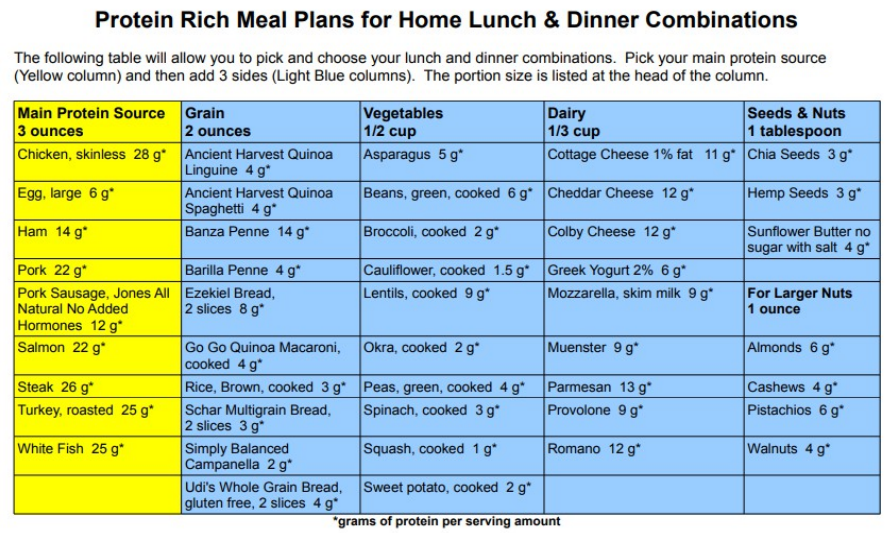 Protein Rich Meal Plans for Home Lunch & Dinner Combinations

The following table will allow you to pick and choose your lunch and dinner combinations. Pick your main protein source (Yellow column) and then add 3 sides (Light Blue columns). The portion size is listed at the head of the column.

| Main Protein Source 3 ounces | Grain 2 ounces | Vegetables 1/2 cup | Dairy 1/3 cup | Seeds & Nuts 1 tablespoon |
|---|---|---|---|---|
| Chicken, skinless 28 g* | Ancient Harvest Quinoa Linguine 4 g* | Asparagus 5 g* | Cottage Cheese 1% fat 11 g* | Chia Seeds 3 g* |
| Egg, large 6 g* | Ancient Harvest Quinoa Spaghetti 4 g* | Beans, green, cooked 6 g* | Cheddar Cheese 12 g* | Hemp Seeds 3 g* |
| Ham 14 g* | Banza Penne 14 g* | Broccoli, cooked 2 g* | Colby Cheese 12 g* | Sunflower Butter no sugar with salt 4 g* |
| Pork 22 g* | Barilla Penne 4 g* | Cauliflower, cooked 1.5 g* | Greek Yogurt 2% 6 g* | |
| Pork Sausage, Jones All Natural No Added Hormones 12 g* | Ezekiel Bread, 2 slices 8 g* | Lentils, cooked 9 g* | Mozzarella, skim milk 9 g* | For Larger Nuts 1 ounce |
| Salmon 22 g* | Go Go Quinoa Macaroni, cooked 4 g* | Okra, cooked 2 g* | Muenster 9 g* | Almonds 6 g* |
| Steak 26 g* | Rice, Brown, cooked 3 g* | Peas, green, cooked 4 g* | Parmesan 13 g* | Cashews 4 g* |
| Turkey, roasted 25 g* | Schar Multigrain Bread, 2 slices 3 g* | Spinach, cooked 3 g* | Provolone 9 g* | Pistachios 6 g* |
| White Fish 25 g* | Simply Balanced Campanella 2 g* | Squash, cooked 1 g* | Romano 12 g* | Walnuts 4 g* |
| | Udi's Whole Grain Bread, gluten free, 2 slices 4 g* | Sweet potato, cooked 2 g* | | |

*grams of protein per serving amount